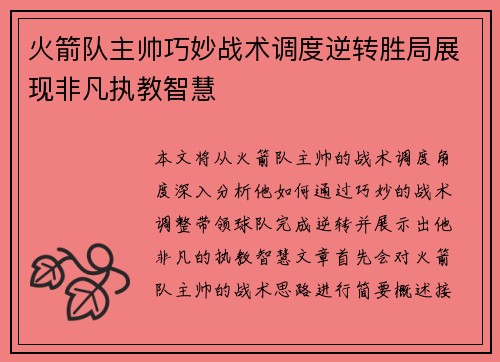 火箭队主帅巧妙战术调度逆转胜局展现非凡执教智慧

本文将从火箭队主帅的战术调度角度深入分析他如何通过巧妙的战术调整带领球队完成逆转并展示出他非凡的执教智慧文章首先会对火箭队主帅的战术思路进行简要概述接